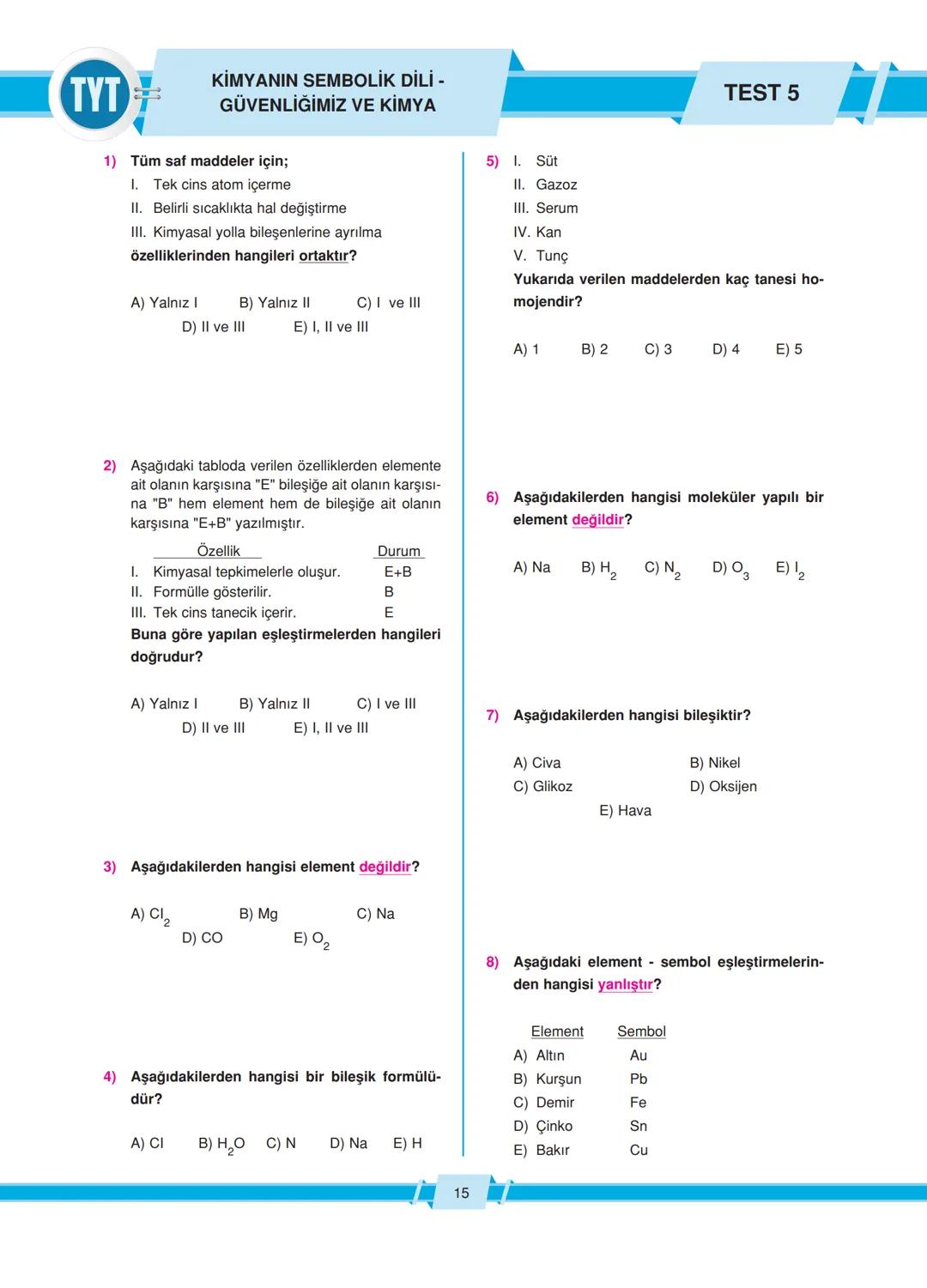 TYT

KİMYANIN SEMBOLİK DİLİ - GÜVENLİĞİMİZ VE KİMYA

TEST 5

1) Tüm saf maddeler için;
I. Tek cins atom içerme
II. Belirli sıcaklıkta hal değiştirme
III. Kimyasal yolla bileşenlerine ayrılma
özelliklerinden hangileri ortaktır?

A) Yalnız I B) Yalnız II C) I ve III
D) II ve III E) I, II ve III

2) Aşağıdaki tabloda verilen özelliklerden elemente ait olanın karşısına "E" bileşiğe ait olanın karşısına "B" hem element hem de bileşiğe ait olanın karşısına "E+B" yazılmıştır.

| Özellik | Durum |
|---|---|
| I. Kimyasal tepkimelerle oluşur. | E+B |
| II. Formülle gösterilir. | B |
| III. Tek cins tanecik içerir. | E |

Buna göre yapılan eşleştirmelerden hangileri doğrudur?

A) Yalnız I B) Yalnız II C) I ve III
D) II ve III E) I, II ve III

3) Aşağıdakilerden hangisi element değildir?

A) $Cl_2$ B) Mg C) Na
D) CO E) $O_2$

4) Aşağıdakilerden hangisi bir bileşik formülüdür?

A) Cl B) $H_2O$ C) N D) Na E) H

5) I. Süt
II. Gazoz
III. Serum
IV. Kan
V. Tunç
Yukarıda verilen maddelerden kaç tanesi homojendir?

A) 1 B) 2 C) 3 D) 4 E) 5

6) Aşağıdakilerden hangisi moleküler yapılı bir element değildir?

A) Na B) $H_2$ C) $N_2$ D) $O_3$ E) $I_2$

7) Aşağıdakilerden hangisi bileşiktir?

A) Civa B) Nikel
C) Glikoz D) Oksijen
E) Hava

8) Aşağıdaki element - sembol eşleştirmelerinden hangisi yanlıştır?

| Element | Sembol |
|---|---|
| A) Altın | Au |
| B) Kurşun | Pb |
| C) Demir | Fe |
| D) Çinko | Sn |
| E) Bakır | Cu |

15